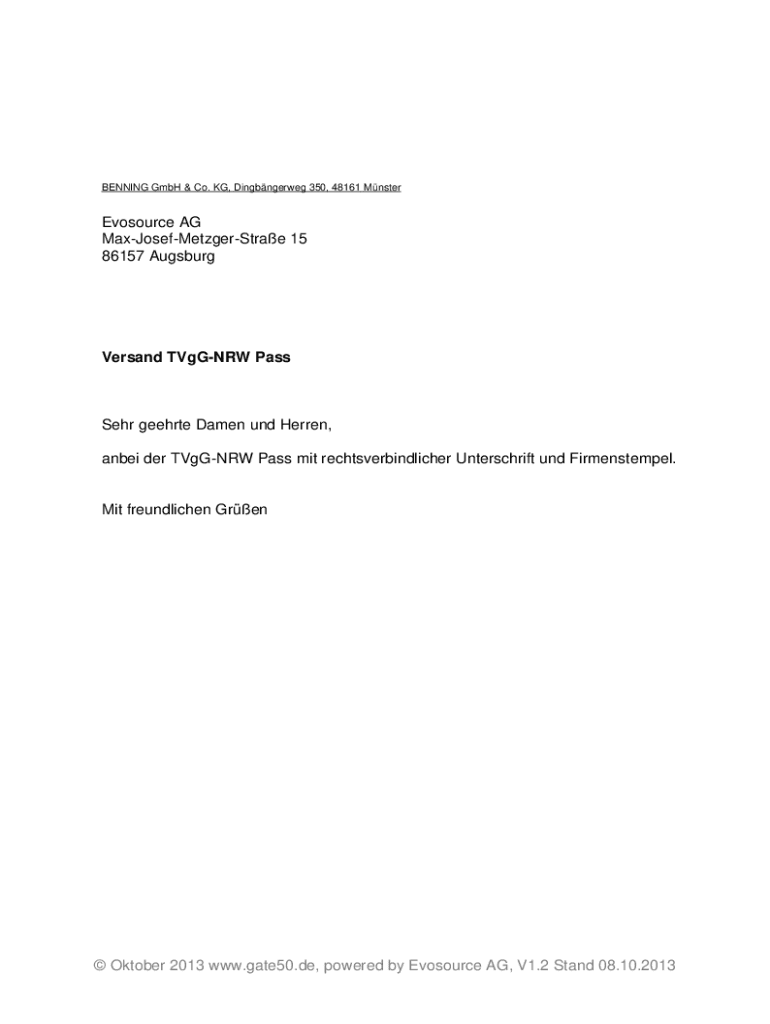 BENNING GmbH & Co. KG, Dingbängerweg 350, 48161 Münster

Evosource AG
Max-Josef-Metzger-Straße 15
86157 Augsburg

Versand TVgG-NRW Pass

Sehr geehrte Damen und Herren,

anbei der TVgG-NRW Pass mit rechtsverbindlicher Unterschrift und Firmenstempel.

Mit freundlichen Grüßen

© Oktober 2013 www.gate50.de, powered by Evosource AG, V1.2 Stand 08.10.2013